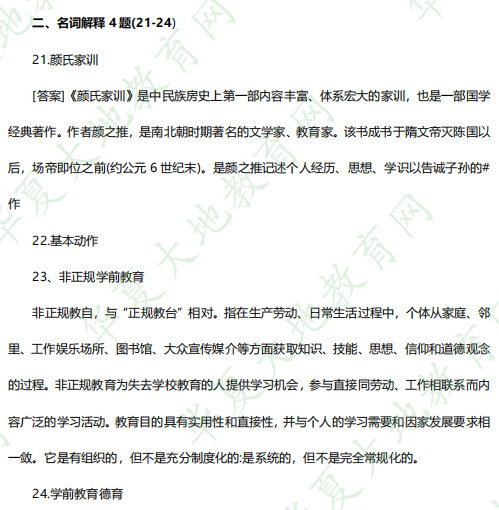 二、名词解释 4 题(21-24)

21.颜氏家训

[答案]《颜氏家训》是中民族房史上第一部内容丰富、体系宏大的家训，也是一部国学经典著作。作者颜之推，是南北朝时期著名的文学家、教育家。该书成书于隋文帝灭陈国以后，场帝即位之前(约公元 6 世纪末)。是颜之推记述个人经历、思想、学识以告诫子孙的#作

22.基本动作

23、非正规学前教育

非正规教自，与“正规教台”相对。指在生产劳动、日常生活过程中，个体从家庭、邻里、工作娱乐场所、图书馆、大众宣传媒介等方面获取知识、技能、思想、信仰和道德观念的过程。非正规教育为失去学校教育的人提供学习机会，参与直接同劳动、工作相联系而内容广泛的学习活动。教育目的具有实用性和直接性，并与个人的学习需要和因家发展要求相一敛。它是有组织的，但不是充分制度化的:是系统的，但不是完全常规化的。

24.学前教育德育

华夏大地教育网